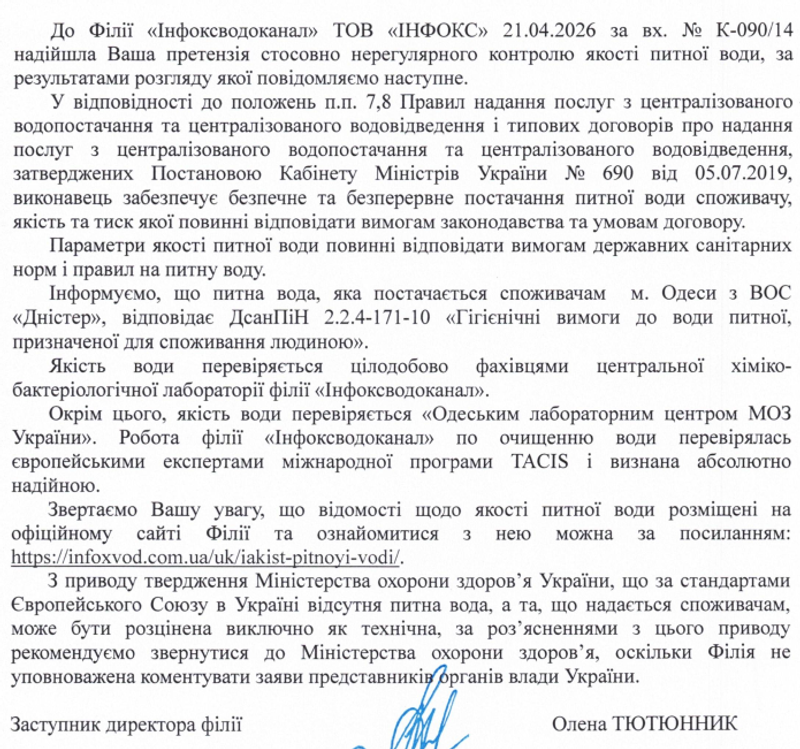 До Філії «Інфоксводоканал» ТОВ «ІНФОКС» 21.04.2026 за вх. № К-090/14 надійшла Ваша претензія стосовно нерегулярного контролю якості питної води, за результатами розгляду якої повідомляємо наступне.

У відповідності до положень п.п. 7,8 Правил надання послуг з централізованого водопостачання та централізованого водовідведення і типових договорів про надання послуг з централізованого водопостачання та централізованого водовідведення, затверджених Постановою Кабінету Міністрів України № 690 від 05.07.2019, виконавець забезпечує безпечне та безперервне постачання питної води споживачу, якість та тиск якої повинні відповідати вимогам законодавства та умовам договору.

Параметри якості питної води повинні відповідати вимогам державних санітарних норм і правил на питну воду.

Інформуємо, що питна вода, яка постачається споживачам м. Одеси з ВОС «Дністер», відповідає ДсанПіН 2.2.4-171-10 «Гігієнічні вимоги до води питної, призначеної для споживання людиною».

Якість води перевіряється цілодобово фахівцями центральної хіміко-бактеріологічної лабораторії філії «Інфоксводоканал».

Окрім цього, якість води перевіряється «Одеським лабораторним центром МОЗ України». Робота філії «Інфоксводоканал» по очищенню води перевірялась європейськими експертами міжнародної програми TACIS і визнана абсолютно надійною.

Звертаємо Вашу увагу, що відомості щодо якості питної води розміщені на офіційному сайті Філії та ознайомитися з нею можна за посиланням: https://infoxvod.com.ua/uk/iakist-pitnoyi-vodi/.

З приводу твердження Міністерства охорони здоров'я України, що за стандартами Європейського Союзу в Україні відсутня питна вода, а та, що надається споживачам, може бути розцінена виключно як технічна, за роз'ясненнями з цього приводу рекомендуємо звернутися до Міністерства охорони здоров'я, оскільки Філія не уповноважена коментувати заяви представників органів влади України.

Заступник директора філії

Олена ТЮТЮННИК